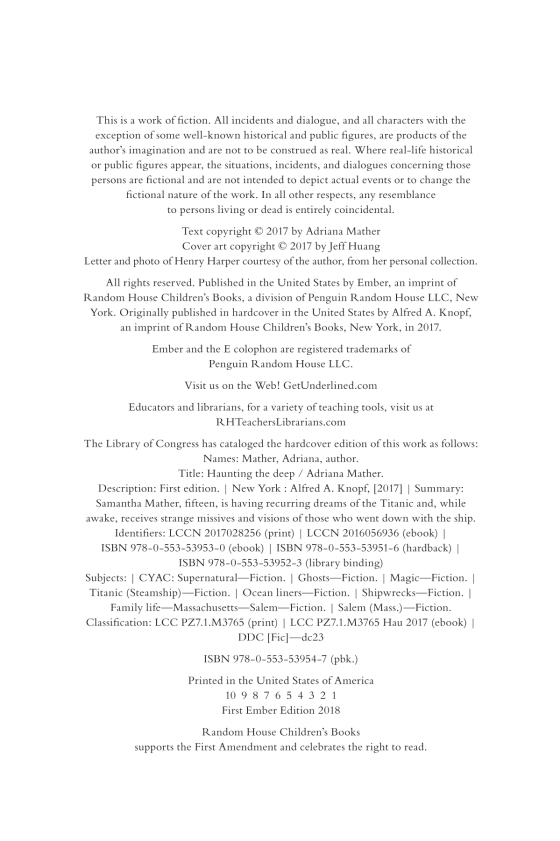 This is a work of fiction. All incidents and dialogue, and all characters with the exception of some well-known historical and public figures, are products of the author's imagination and are not to be construed as real. Where real-life historical or public figures appear, the situations, incidents, and dialogues concerning those persons are fictional and are not intended to depict actual events or to change the fictional nature of the work. In all other respects, any resemblance to persons living or dead is entirely coincidental.

Text copyright © 2017 by Adriana Mather
Cover art copyright © 2017 by Jeff Huang
Letter and photo of Henry Harper courtesy of the author, from her personal collection.

All rights reserved. Published in the United States by Ember, an imprint of Random House Children's Books, a division of Penguin Random House LLC, New York. Originally published in hardcover in the United States by Alfred A. Knopf, an imprint of Random House Children's Books, New York, in 2017.

Ember and the E colophon are registered trademarks of Penguin Random House LLC.

Visit us on the Web! GetUnderlined.com

Educators and librarians, for a variety of teaching tools, visit us at RHTeachersLibrarians.com

The Library of Congress has cataloged the hardcover edition of this work as follows:
Names: Mather, Adriana, author.
Title: Haunting the deep / Adriana Mather.
Description: First edition. | New York : Alfred A. Knopf, [2017] | Summary: Samantha Mather, fifteen, is having recurring dreams of the Titanic and, while awake, receives strange missives and visions of those who went down with the ship.
Identifiers: LCCN 2017028256 (print) | LCCN 2016056936 (ebook) | ISBN 978-0-553-53953-0 (ebook) | ISBN 978-0-553-53951-6 (hardback) | ISBN 978-0-553-53952-3 (library binding)
Subjects: | CYAC: Supernatural—Fiction. | Ghosts—Fiction. | Magic—Fiction. | Titanic (Steamship)—Fiction. | Ocean liners—Fiction. | Shipwrecks—Fiction. | Family life—Massachusetts—Salem—Fiction. | Salem (Mass.)—Fiction.
Classification: LCC PZ7.1.M3765 (print) | LCC PZ7.1.M3765 Hau 2017 (ebook) | DDC [Fic]—dc23

ISBN 978-0-553-53954-7 (pbk.)

Printed in the United States of America
10 9 8 7 6 5 4 3 2 1
First Ember Edition 2018

Random House Children's Books supports the First Amendment and celebrates the right to read.